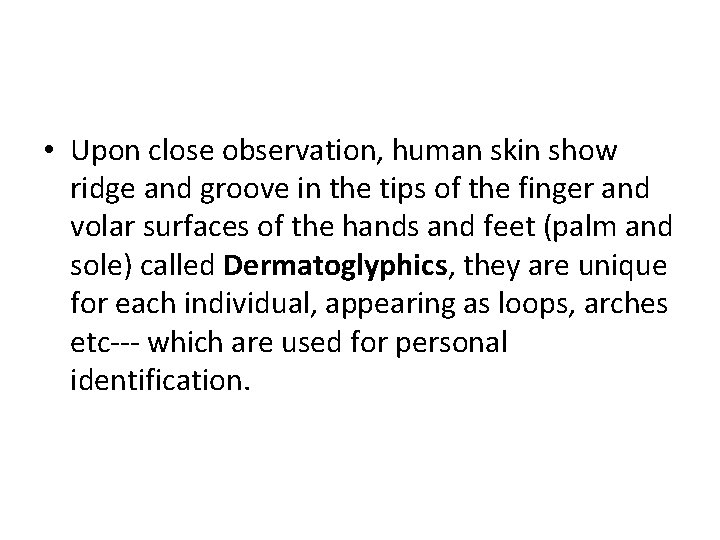 • Upon close observation, human skin show ridge and groove in the tips of the finger and volar surfaces of the hands and feet (palm and sole) called **Dermatoglyphics**, they are unique for each individual, appearing as loops, arches etc--- which are used for personal identification.